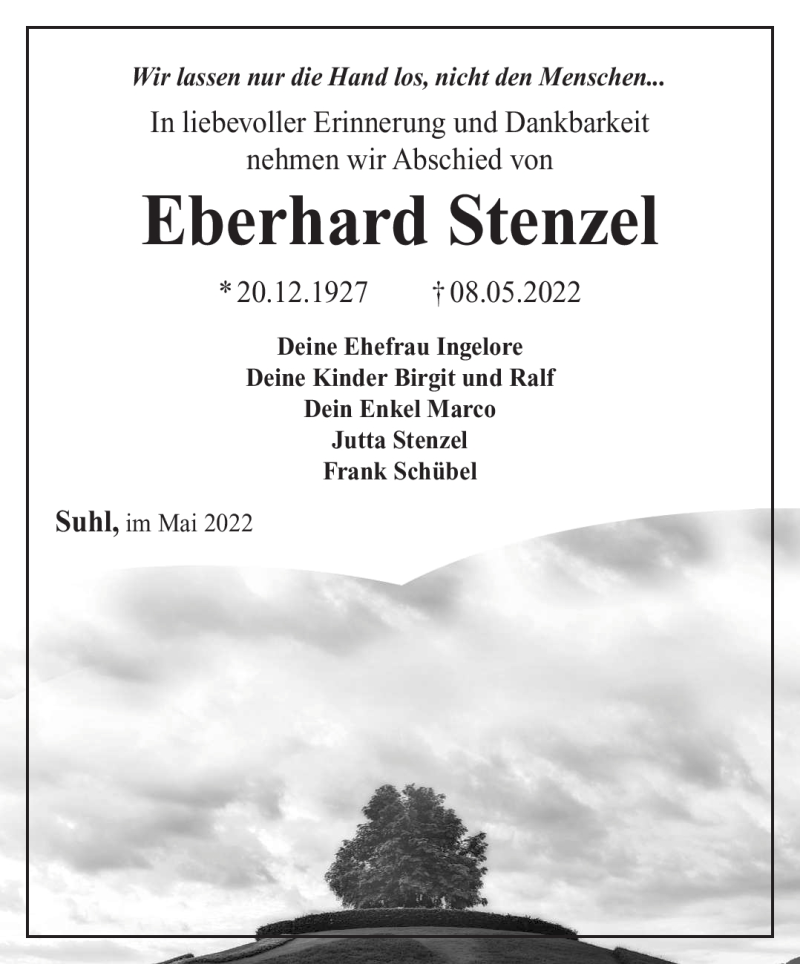 Wir lassen nur die Hand los, nicht den Menschen...

In liebevoller Erinnerung und Dankbarkeit nehmen wir Abschied von

Eberhard Stenzel

* 20.12.1927 † 08.05.2022

Deine Ehefrau Ingelore
Deine Kinder Birgit und Ralf
Dein Enkel Marco
Jutta Stenzel
Frank Schübel

Suhl, im Mai 2022